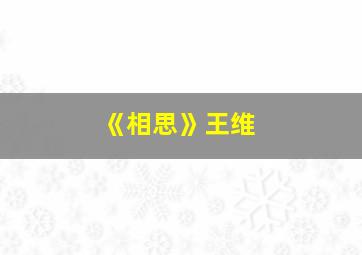 《相思》王维